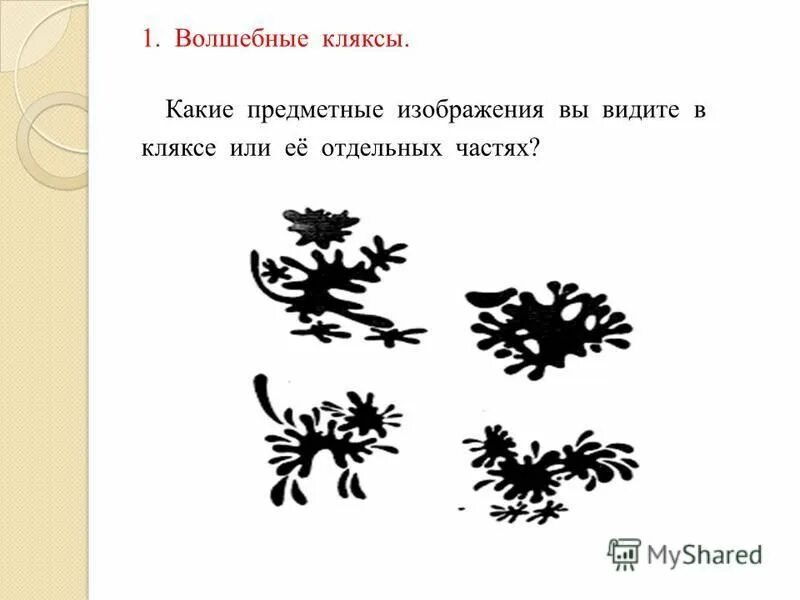 1. Волшебные кляксы.

Какие предметные изображения вы видите в кляксе или её отдельных частях?

MyShared